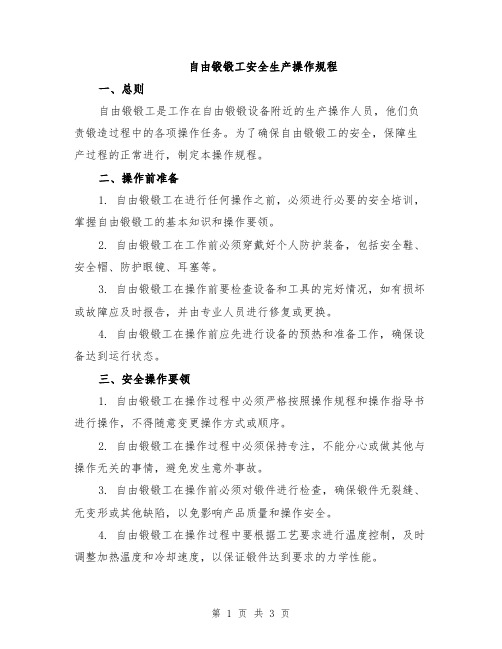 自由锻锻工安全生产操作规程

一、总则

自由锻锻工是工作在自由锻锻设备附近的生产操作人员，他们负责锻造过程中的各项操作任务。为了确保自由锻锻工的安全，保障生产过程的正常进行，制定本操作规程。

二、操作前准备

1. 自由锻锻工在进行任何操作之前，必须进行必要的安全培训，掌握自由锻锻工的基本知识和操作要领。

2. 自由锻锻工在工作前必须穿戴好个人防护装备，包括安全鞋、安全帽、防护眼镜、耳塞等。

3. 自由锻锻工在操作前要检查设备和工具的完好情况，如有损坏或故障应及时报告，并由专业人员进行修复或更换。

4. 自由锻锻工在操作前应先进行设备的预热和准备工作，确保设备达到运行状态。

三、安全操作要领

1. 自由锻锻工在操作过程中必须严格按照操作规程和操作指导书进行操作，不得随意变更操作方式或顺序。

2. 自由锻锻工在操作过程中必须保持专注，不能分心或做其他与操作无关的事情，避免发生意外事故。

3. 自由锻锻工在操作前必须对锻件进行检查，确保锻件无裂缝、无变形或其他缺陷，以免影响产品质量和操作安全。

4. 自由锻锻工在操作过程中要根据工艺要求进行温度控制，及时调整加热温度和冷却速度，以保证锻件达到要求的力学性能。

第 1 页 共 3 页